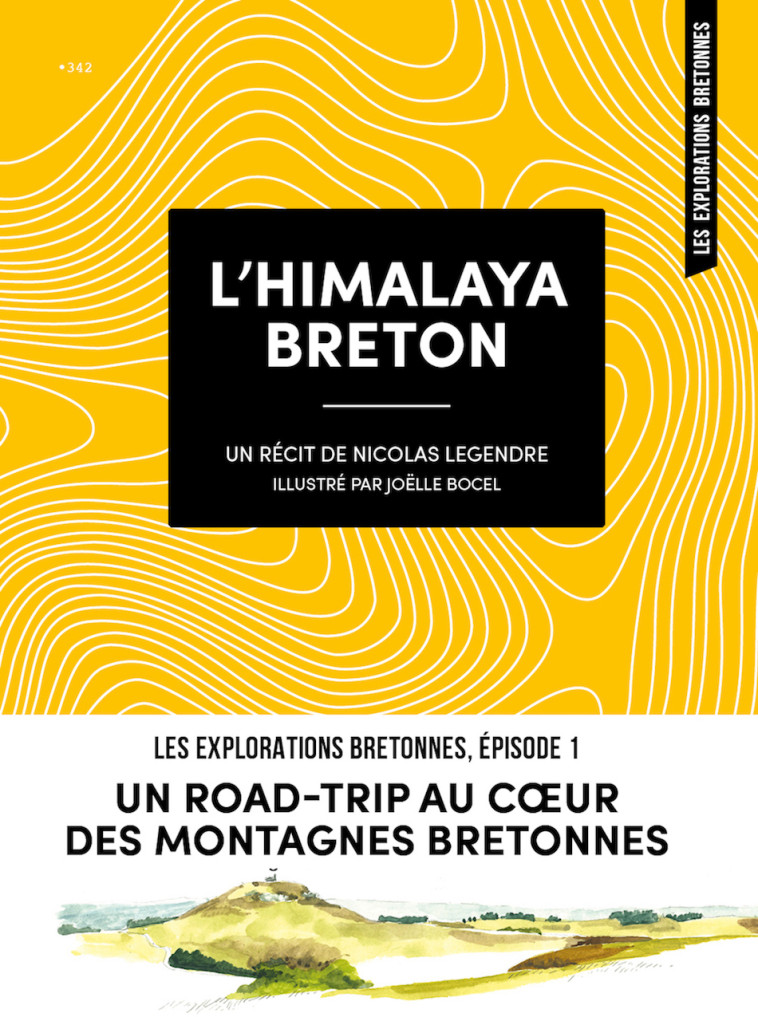 •342

LES EXPLORATIONS BRETONNES

L'HIMALAYA BRETON

UN RÉCIT DE NICOLAS LEGENDRE
ILLUSTRÉ PAR JOËLLE BOCEL

LES EXPLORATIONS BRETONNES, ÉPISODE 1

UN ROAD-TRIP AU CŒUR DES MONTAGNES BRETONNES